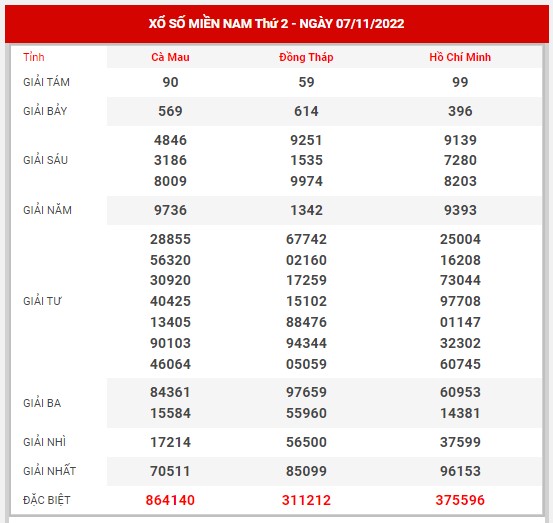 XỔ SỐ MIỀN NAM Thứ 2 - NGÀY 07/11/2022

| Tỉnh | Cà Mau | Đồng Tháp | Hồ Chí Minh |
|---|---|---|---|
| GIẢI TÁM | 90 | 59 | 99 |
| GIẢI BẢY | 569 | 614 | 396 |
| GIẢI SÁU | 4846 3186 8009 | 9251 1535 9974 | 9139 7280 8203 |
| GIẢI NĂM | 9736 | 1342 | 9393 |
| GIẢI TƯ | 28855 56320 30920 40425 13405 90103 46064 | 67742 02160 17259 15102 88476 94344 05059 | 25004 16208 73044 97708 01147 32302 60745 |
| GIẢI BA | 84361 15584 | 97659 55960 | 60953 14381 |
| GIẢI NHÌ | 17214 | 56500 | 37599 |
| GIẢI NHẤT | 70511 | 85099 | 96153 |
| ĐẶC BIỆT | 864140 | 311212 | 375596 |